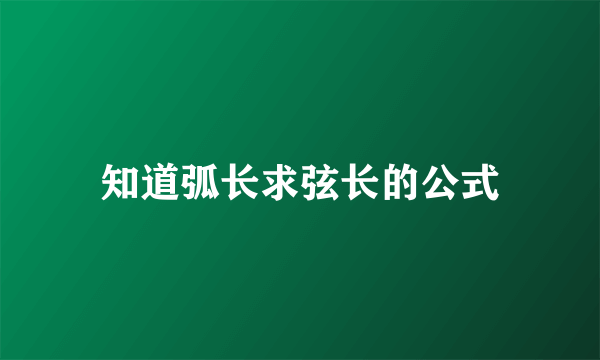 知道弧长求弦长的公式